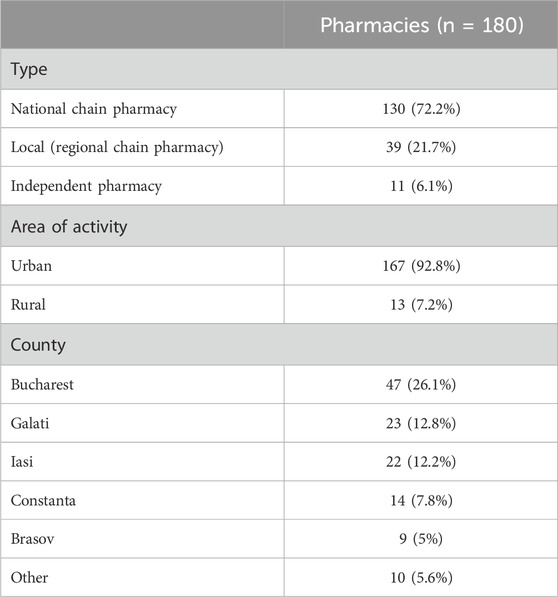 | | Pharmacies (n = 180) |
|---|---|
| Type | |
| National chain pharmacy | 130 (72.2%) |
| Local (regional chain pharmacy) | 39 (21.7%) |
| Independent pharmacy | 11 (6.1%) |
| Area of activity | |
| Urban | 167 (92.8%) |
| Rural | 13 (7.2%) |
| County | |
| Bucharest | 47 (26.1%) |
| Galati | 23 (12.8%) |
| Iasi | 22 (12.2%) |
| Constanta | 14 (7.8%) |
| Brasov | 9 (5%) |
| Other | 10 (5.6%) |